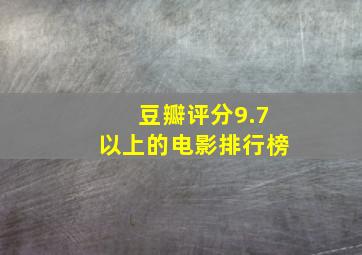 豆瓣评分9.7
以上的电影排行榜